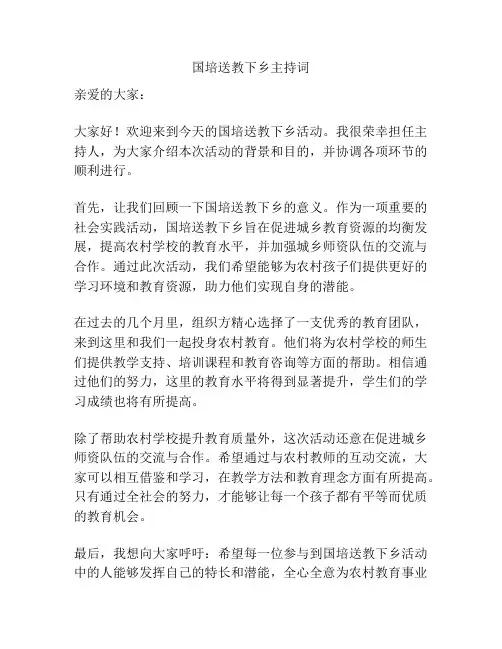 国培送教下乡主持词

亲爱的大家：

大家好！欢迎来到今天的国培送教下乡活动。我很荣幸担任主持人，为大家介绍本次活动的背景和目的，并协调各项环节的顺利进行。

首先，让我们回顾一下国培送教下乡的意义。作为一项重要的社会实践活动，国培送教下乡旨在促进城乡教育资源的均衡发展，提高农村学校的教育水平，并加强城乡师资队伍的交流与合作。通过此次活动，我们希望能够为农村孩子们提供更好的学习环境和教育资源，助力他们实现自身的潜能。

在过去的几个月里，组织方精心选择了一支优秀的教育团队，来到这里和我们一起投身农村教育。他们将为农村学校的师生们提供教学支持、培训课程和教育咨询等方面的帮助。相信通过他们的努力，这里的教育水平将得到显著提升，学生们的学习成绩也将有所提高。

除了帮助农村学校提升教育质量外，这次活动还意在促进城乡师资队伍的交流与合作。希望通过与农村教师的互动交流，大家可以相互借鉴和学习，在教学方法和教育理念方面有所提高。只有通过全社会的努力，才能够让每一个孩子都有平等而优质的教育机会。

最后，我想向大家呼吁：希望每一位参与到国培送教下乡活动中的人能够发挥自己的特长和潜能，全心全意为农村教育事业